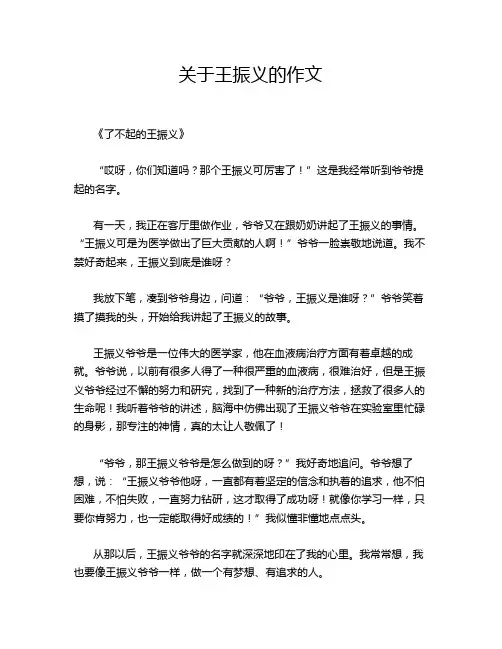 关于王振义的作文

《了不起的王振义》

“哎呀，你们知道吗？那个王振义可厉害了！”这是我经常听到爷爷提起的名字。

有一天，我正在客厅里做作业，爷爷又在跟奶奶讲起了王振义的事情。“王振义可是为医学做出了巨大贡献的人啊！”爷爷一脸崇敬地说道。我不禁好奇起来，王振义到底是谁呀？

我放下笔，凑到爷爷身边，问道：“爷爷，王振义是谁呀？”爷爷笑着摸了摸我的头，开始给我讲起了王振义的故事。

王振义爷爷是一位伟大的医学家，他在血液病治疗方面有着卓越的成就。爷爷说，以前有很多人得了一种很严重的血液病，很难治好，但是王振义爷爷经过不懈的努力和研究，找到了一种新的治疗方法，拯救了很多人的生命呢！我听着爷爷的讲述，脑海中仿佛出现了王振义爷爷在实验室里忙碌的身影，那专注的神情，真的太让人敬佩了！

“爷爷，那王振义爷爷是怎么做到的呀？”我好奇地追问。爷爷想了想，说：“王振义爷爷他呀，一直都有着坚定的信念和执着的追求，他不怕困难，不怕失败，一直努力钻研，这才取得了成功呀！就像你学习一样，只要你肯努力，也一定能取得好成绩的！”我似懂非懂地点点头。

从那以后，王振义爷爷的名字就深深地印在了我的心里。我常常想，我也要像王振义爷爷一样，做一个有梦想、有追求的人。